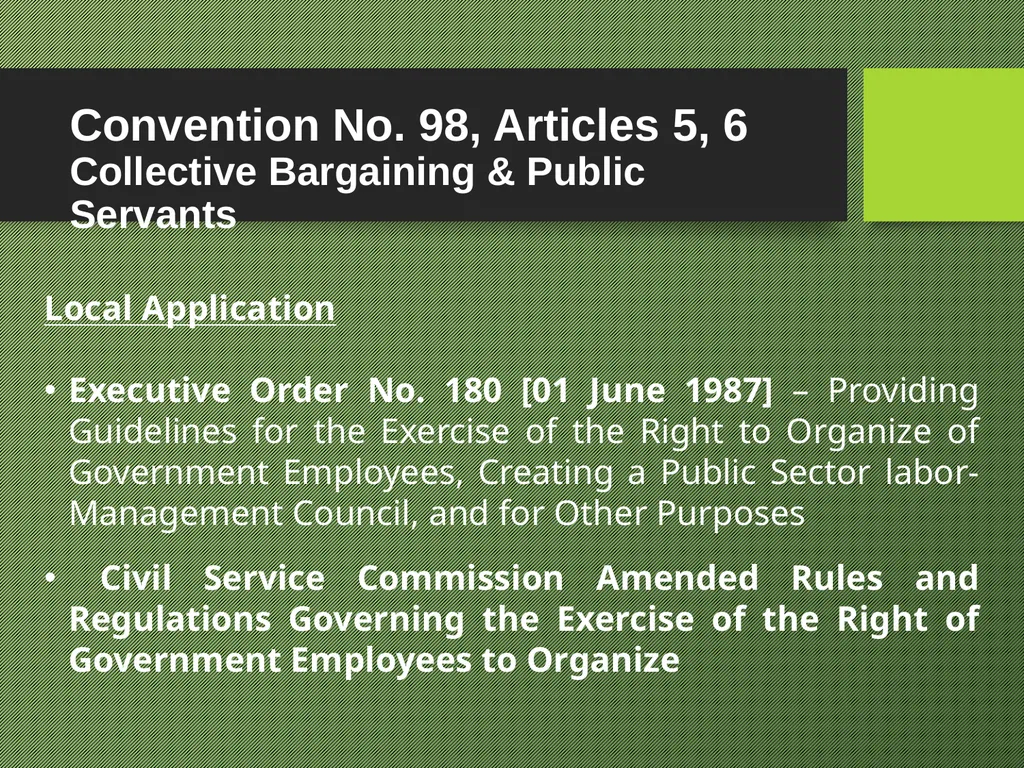 Convention No. 98, Articles 5, 6
Collective Bargaining & Public Servants

Local Application

• Executive Order No. 180 [01 June 1987] – Providing Guidelines for the Exercise of the Right to Organize of Government Employees, Creating a Public Sector labor-Management Council, and for Other Purposes

• Civil Service Commission Amended Rules and Regulations Governing the Exercise of the Right of Government Employees to Organize